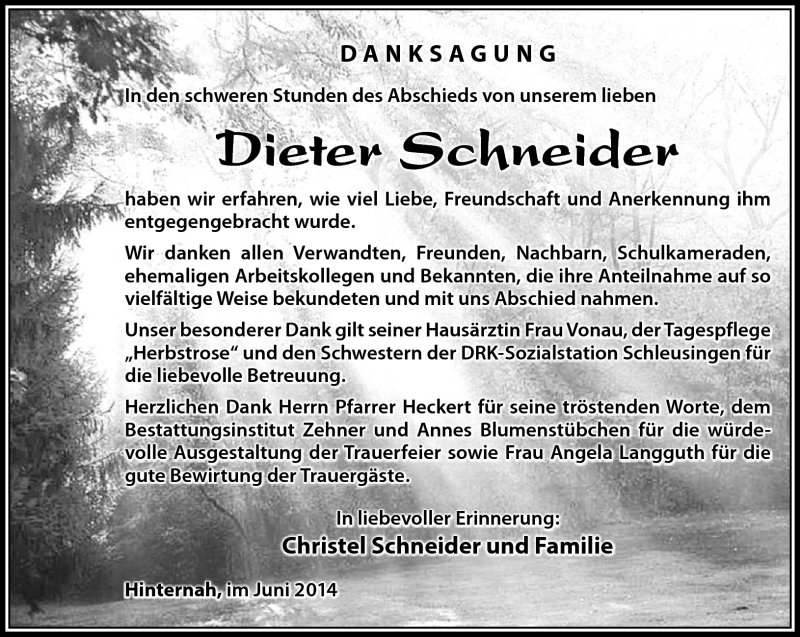 DANKSAGUNG

In den schweren Stunden des Abschieds von unserem lieben

Dieter Schneider

haben wir erfahren, wie viel Liebe, Freundschaft und Anerkennung ihm entgegengebracht wurde.

Wir danken allen Verwandten, Freunden, Nachbarn, Schulkameraden, ehemaligen Arbeitskollegen und Bekannten, die ihre Anteilnahme auf so vielfältige Weise bekundeten und mit uns Abschied nahmen.

Unser besonderer Dank gilt seiner Hausärztin Frau Vonau, der Tagespflege „Herbstrose“ und den Schwestern der DRK-Sozialstation Schleusingen für die liebevolle Betreuung.

Herzlichen Dank Herrn Pfarrer Heckert für seine tröstenden Worte, dem Bestattungsinstitut Zehner und Annes Blumenstübchen für die würdevolle Ausgestaltung der Trauerfeier sowie Frau Angela Langguth für die gute Bewirtung der Trauergäste.

In liebevoller Erinnerung:
Christel Schneider und Familie

Hinternah, im Juni 2014